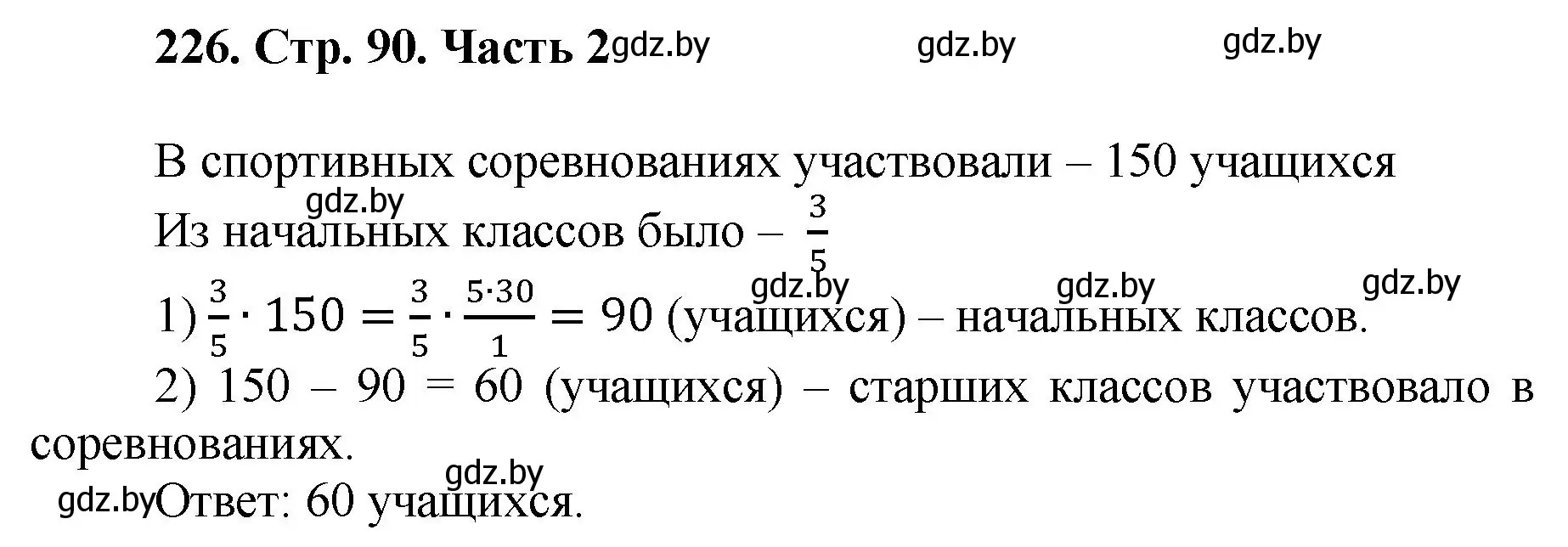 226. Стр. 90. Часть 2 gdz.by gdz.by gdz.by

В спортивных соревнованиях участвовали – 150 учащихся
gdz.by
Из начальных классов было – $\frac{3}{5}$
gdz.by gdz.by gdz.by
1) $\frac{3}{5} \cdot 150 = \frac{3}{5} \cdot \frac{5 \cdot 30}{1} = 90$ (учащихся) – начальных классов.

2) 150 – 90 = 60 (учащихся) – старших классов участвовало в соревнованиях.
gdz.by
gdz.by Ответ: 60 учащихся.